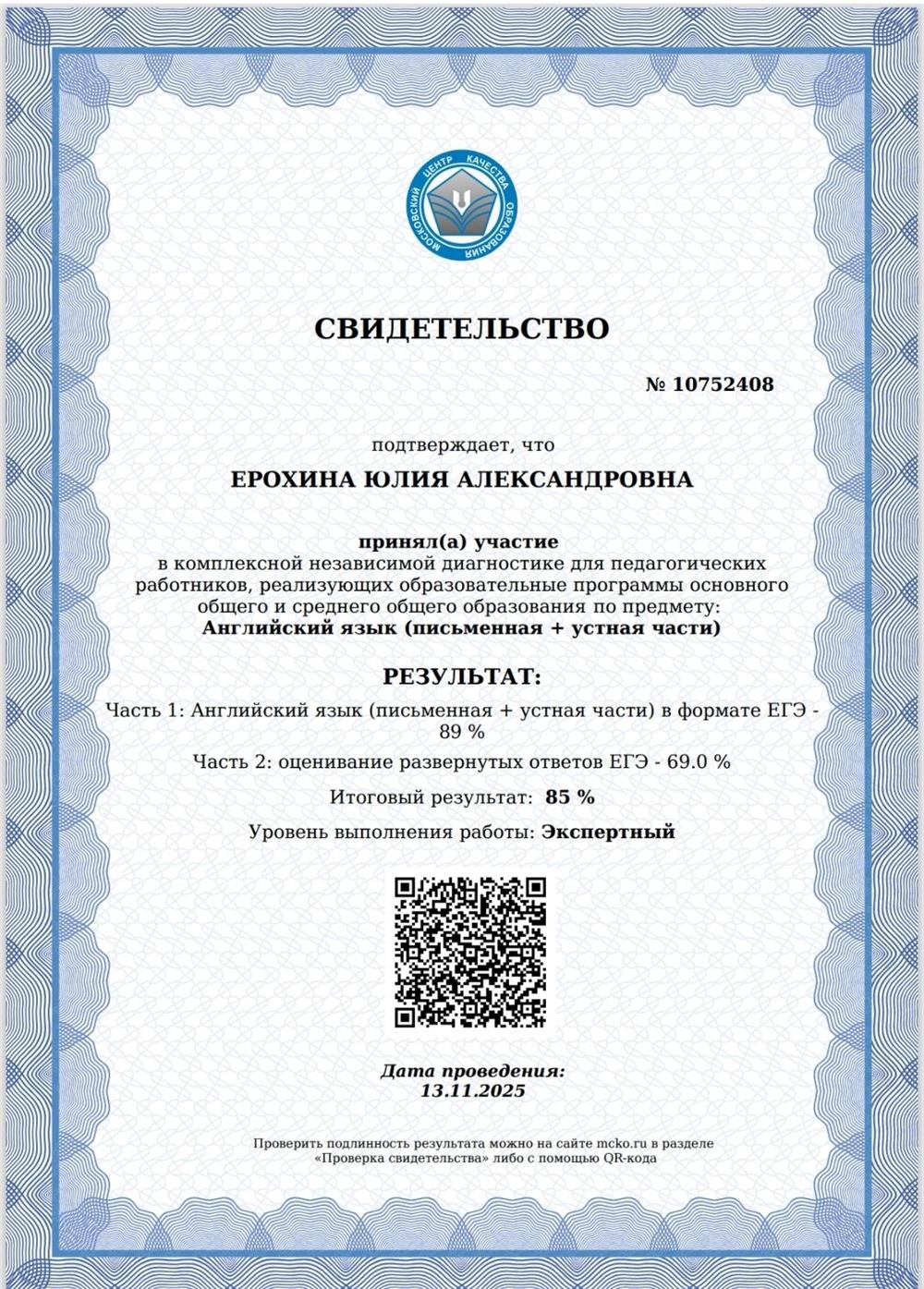 МОСКОВСКИЙ ЦЕНТР КАЧЕСТВА ОБРАЗОВАНИЯ

СВИДЕТЕЛЬСТВО

№ 10752408

подтверждает, что

ЕРОХИНА ЮЛИЯ АЛЕКСАНДРОВНА

принял(а) участие
в комплексной независимой диагностике для педагогических работников, реализующих образовательные программы основного общего и среднего общего образования по предмету:
Английский язык (письменная + устная части)

РЕЗУЛЬТАТ:

Часть 1: Английский язык (письменная + устная части) в формате ЕГЭ - 89 %

Часть 2: оценивание развернутых ответов ЕГЭ - 69.0 %

Итоговый результат: 85 %

Уровень выполнения работы: Экспертный

Дата проведения:
13.11.2025

Проверить подлинность результата можно на сайте mcko.ru в разделе «Проверка свидетельства» либо с помощью QR-кода